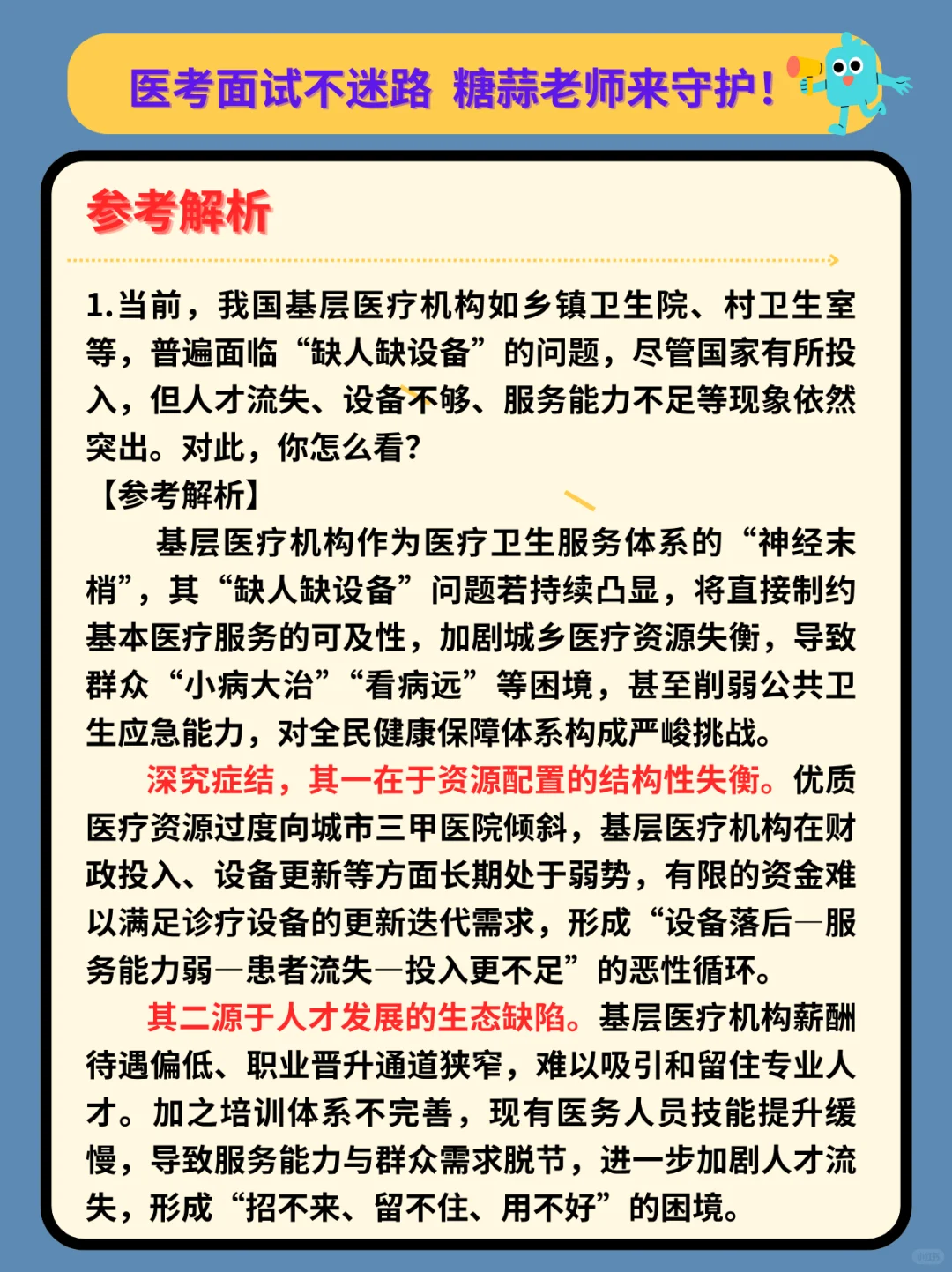 医考面试不迷路 糖蒜老师来守护！

参考解析

1.当前，我国基层医疗机构如乡镇卫生院、村卫生室等，普遍面临“缺人缺设备”的问题，尽管国家有所投入，但人才流失、设备不够、服务能力不足等现象依然突出。对此，你怎么看？

【参考解析】

基层医疗机构作为医疗卫生服务体系的“神经末梢”，其“缺人缺设备”问题若持续凸显，将直接制约基本医疗服务的可及性，加剧城乡医疗资源失衡，导致群众“小病大治”“看病远”等困境，甚至削弱公共卫生应急能力，对全民健康保障体系构成严峻挑战。

深究症结，其一在于资源配置的结构性失衡。优质医疗资源过度向城市三甲医院倾斜，基层医疗机构在财政投入、设备更新等方面长期处于弱势，有限的资金难以满足诊疗设备的更新迭代需求，形成“设备落后—服务能力弱—患者流失—投入更不足”的恶性循环。

其二源于人才发展的生态缺陷。基层医疗机构薪酬待遇偏低、职业晋升通道狭窄，难以吸引和留住专业人才。加之培训体系不完善，现有医务人员技能提升缓慢，导致服务能力与群众需求脱节，进一步加剧人才流失，形成“招不来、留不住、用不好”的困境。